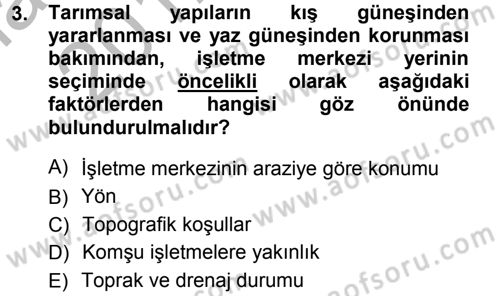 3. Tarımsal yapıların kış güneşinden yararlanması ve yaz güneşinden korunması bakımından, işletme merkezi yerinin seçiminde öncelikli olarak aşağıdaki faktörlerden hangisi göz önünde bulundurulmalıdır?

A) İşletme merkezinin araziye göre konumu
B) Yön
C) Topografik koşullar
D) Komşu işletmelere yakınlık
E) Toprak ve drenaj durumu

www.aofsoru.com